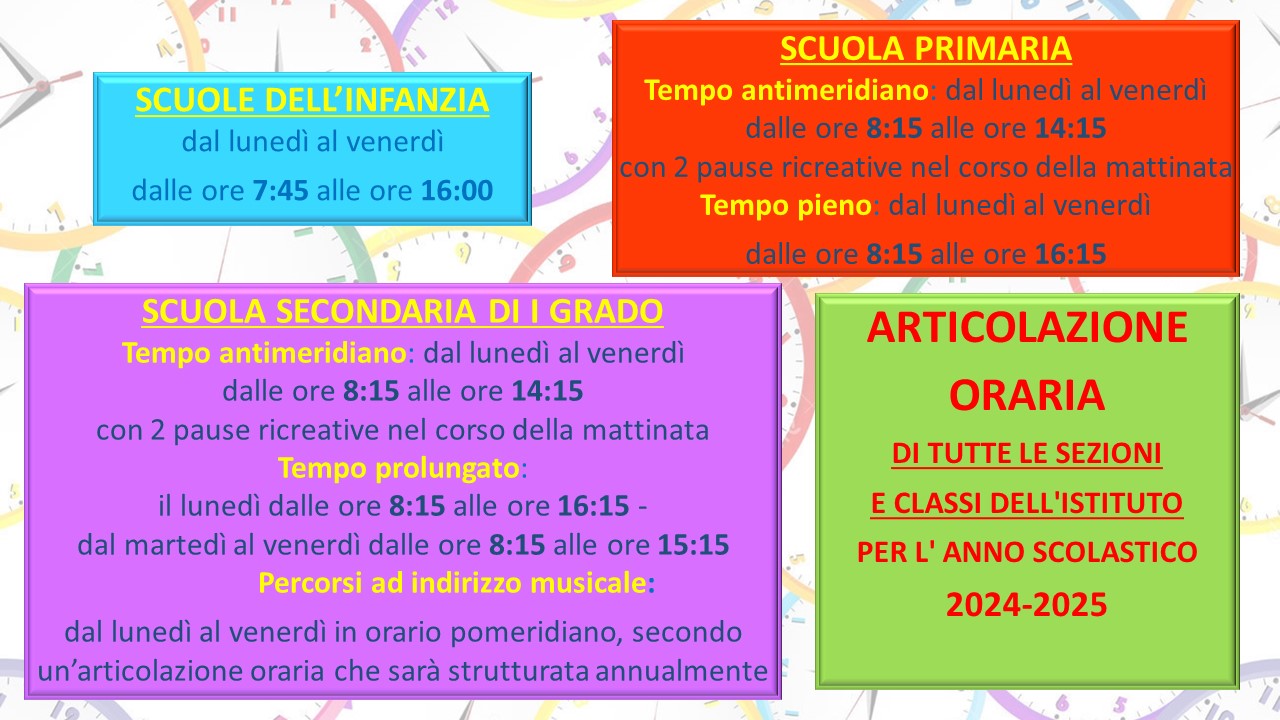 SCUOLE DELL'INFANZIA
dal lunedì al venerdì
dalle ore 7:45 alle ore 16:00

SCUOLA PRIMARIA
Tempo antimeridiano: dal lunedì al venerdì
dalle ore 8:15 alle ore 14:15
con 2 pause ricreative nel corso della mattinata
Tempo pieno: dal lunedì al venerdì
dalle ore 8:15 alle ore 16:15

SCUOLA SECONDARIA DI I GRADO
Tempo antimeridiano: dal lunedì al venerdì
dalle ore 8:15 alle ore 14:15
con 2 pause ricreative nel corso della mattinata
Tempo prolungato:
il lunedì dalle ore 8:15 alle ore 16:15 -
dal martedì al venerdì dalle ore 8:15 alle ore 15:15
Percorsi ad indirizzo musicale:
dal lunedì al venerdì in orario pomeridiano, secondo un'articolazione oraria che sarà strutturata annualmente

ARTICOLAZIONE
ORARIA
DI TUTTE LE SEZIONI
E CLASSI DELL'ISTITUTO
PER L' ANNO SCOLASTICO
2024-2025